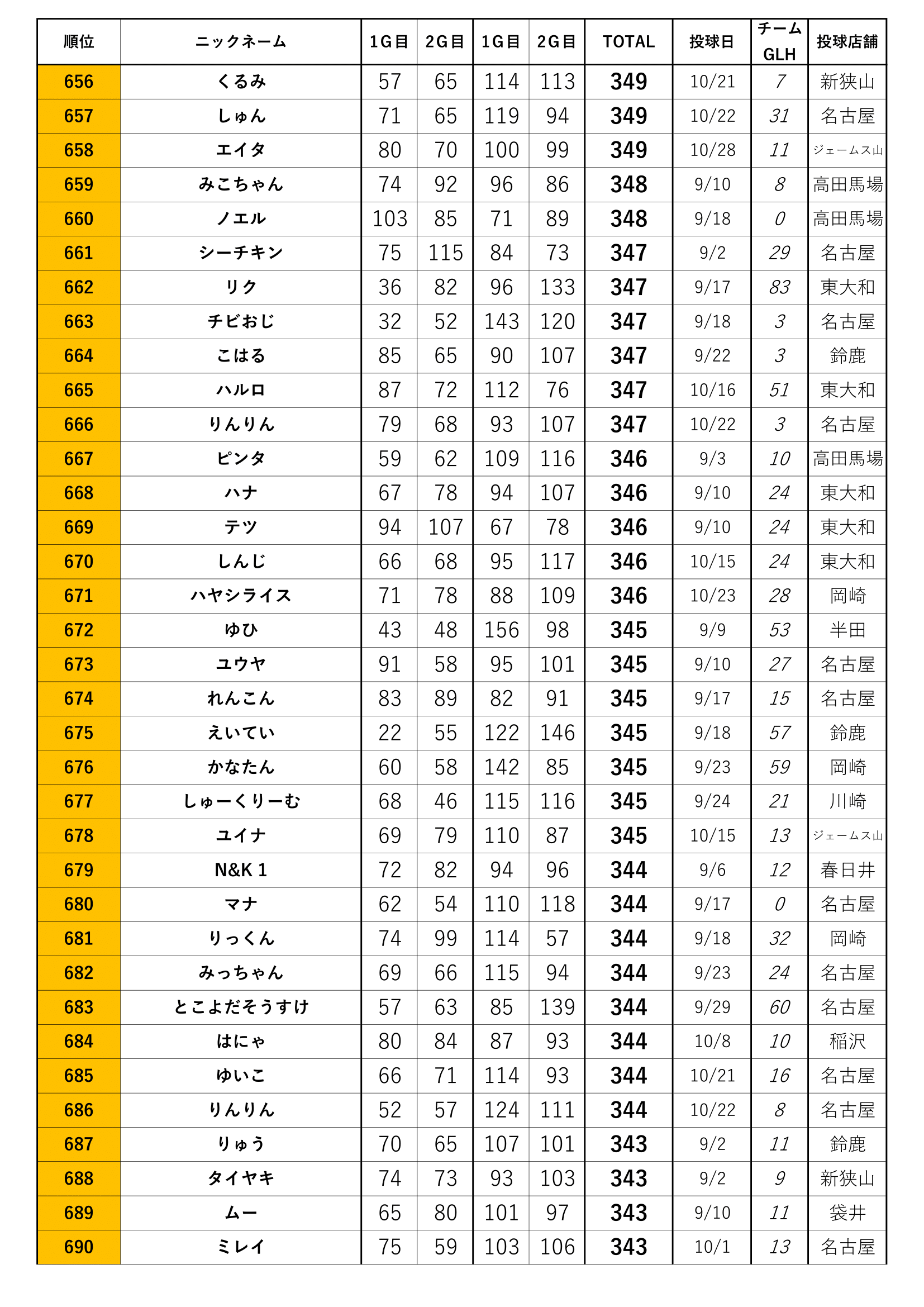 | 順位 | ニックネーム | 1G目 | 2G目 | 1G目 | 2G目 | TOTAL | 投球日 | チーム GLH | 投球店舗 |
|---|---|---|---|---|---|---|---|---|---|
| 656 | くるみ | 57 | 65 | 114 | 113 | 349 | 10/21 | 7 | 新狭山 |
| 657 | しゅん | 71 | 65 | 119 | 94 | 349 | 10/22 | 31 | 名古屋 |
| 658 | エイタ | 80 | 70 | 100 | 99 | 349 | 10/28 | 11 | ジェームス山 |
| 659 | みこちゃん | 74 | 92 | 96 | 86 | 348 | 9/10 | 8 | 高田馬場 |
| 660 | ノエル | 103 | 85 | 71 | 89 | 348 | 9/18 | 0 | 高田馬場 |
| 661 | シーチキン | 75 | 115 | 84 | 73 | 347 | 9/2 | 29 | 名古屋 |
| 662 | リク | 36 | 82 | 96 | 133 | 347 | 9/17 | 83 | 東大和 |
| 663 | チビおじ | 32 | 52 | 143 | 120 | 347 | 9/18 | 3 | 名古屋 |
| 664 | こはる | 85 | 65 | 90 | 107 | 347 | 9/22 | 3 | 鈴鹿 |
| 665 | ハルロ | 87 | 72 | 112 | 76 | 347 | 10/16 | 51 | 東大和 |
| 666 | りんりん | 79 | 68 | 93 | 107 | 347 | 10/22 | 3 | 名古屋 |
| 667 | ピンタ | 59 | 62 | 109 | 116 | 346 | 9/3 | 10 | 高田馬場 |
| 668 | ハナ | 67 | 78 | 94 | 107 | 346 | 9/10 | 24 | 東大和 |
| 669 | テツ | 94 | 107 | 67 | 78 | 346 | 9/10 | 24 | 東大和 |
| 670 | しんじ | 66 | 68 | 95 | 117 | 346 | 10/15 | 24 | 東大和 |
| 671 | ハヤシライス | 71 | 78 | 88 | 109 | 346 | 10/23 | 28 | 岡崎 |
| 672 | ゆひ | 43 | 48 | 156 | 98 | 345 | 9/9 | 53 | 半田 |
| 673 | ユウヤ | 91 | 58 | 95 | 101 | 345 | 9/10 | 27 | 名古屋 |
| 674 | れんこん | 83 | 89 | 82 | 91 | 345 | 9/17 | 15 | 名古屋 |
| 675 | えいてい | 22 | 55 | 122 | 146 | 345 | 9/18 | 57 | 鈴鹿 |
| 676 | かなたん | 60 | 58 | 142 | 85 | 345 | 9/23 | 59 | 岡崎 |
| 677 | しゅーくりーむ | 68 | 46 | 115 | 116 | 345 | 9/24 | 21 | 川崎 |
| 678 | ユイナ | 69 | 79 | 110 | 87 | 345 | 10/15 | 13 | ジェームス山 |
| 679 | N&K 1 | 72 | 82 | 94 | 96 | 344 | 9/6 | 12 | 春日井 |
| 680 | マナ | 62 | 54 | 110 | 118 | 344 | 9/17 | 0 | 名古屋 |
| 681 | りっくん | 74 | 99 | 114 | 57 | 344 | 9/18 | 32 | 岡崎 |
| 682 | みっちゃん | 69 | 66 | 115 | 94 | 344 | 9/23 | 24 | 名古屋 |
| 683 | とこよだそうすけ | 57 | 63 | 85 | 139 | 344 | 9/29 | 60 | 名古屋 |
| 684 | はにゃ | 80 | 84 | 87 | 93 | 344 | 10/8 | 10 | 稲沢 |
| 685 | ゆいこ | 66 | 71 | 114 | 93 | 344 | 10/21 | 16 | 名古屋 |
| 686 | りんりん | 52 | 57 | 124 | 111 | 344 | 10/22 | 8 | 名古屋 |
| 687 | りゅう | 70 | 65 | 107 | 101 | 343 | 9/2 | 11 | 鈴鹿 |
| 688 | タイヤキ | 74 | 73 | 93 | 103 | 343 | 9/2 | 9 | 新狭山 |
| 689 | ムー | 65 | 80 | 101 | 97 | 343 | 9/10 | 11 | 袋井 |
| 690 | ミレイ | 75 | 59 | 103 | 106 | 343 | 10/1 | 13 | 名古屋 |